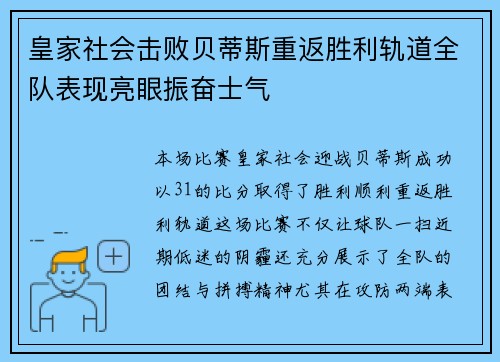 皇家社会击败贝蒂斯重返胜利轨道全队表现亮眼振奋士气

本场比赛皇家社会迎战贝蒂斯成功以31的比分取得了胜利顺利重返胜利轨道这场比赛不仅让球队一扫近期低迷的阴霾还充分展示了全队的团结与拼搏精神尤其在攻防两端表